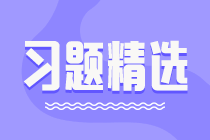 习题精选